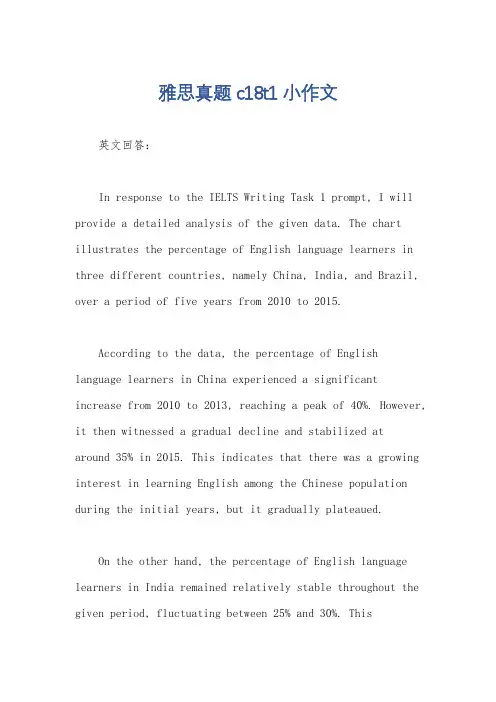 雅思真题 c18t1 小作文

英文回答：

In response to the IELTS Writing Task 1 prompt, I will provide a detailed analysis of the given data. The chart illustrates the percentage of English language learners in three different countries, namely China, India, and Brazil, over a period of five years from 2010 to 2015.

According to the data, the percentage of English language learners in China experienced a significant increase from 2010 to 2013, reaching a peak of 40%. However, it then witnessed a gradual decline and stabilized at around 35% in 2015. This indicates that there was a growing interest in learning English among the Chinese population during the initial years, but it gradually plateaued.

On the other hand, the percentage of English language learners in India remained relatively stable throughout the given period, fluctuating between 25% and 30%. This